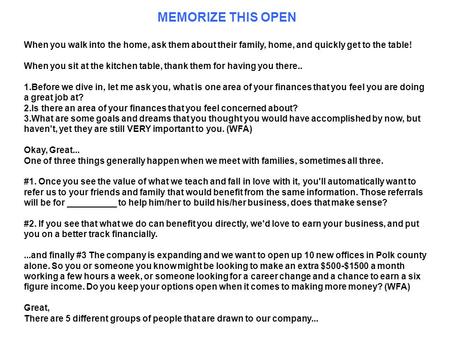 MEMORIZE THIS OPEN

When you walk into the home, ask them about their family, home, and quickly get to the table!

When you sit at the kitchen table, thank them for having you there..

1.Before we dive in, let me ask you, what is one area of your finances that you feel you are doing a great job at?
2.Is there an area of your finances that you feel concerned about?
3.What are some goals and dreams that you thought you would have accomplished by now, but haven't, yet they are still VERY important to you. (WFA)

Okay, Great...
One of three things generally happen when we meet with families, sometimes all three.

#1. Once you see the value of what we teach and fall in love with it, you'll automatically want to refer us to your friends and family that would benefit from the same information. Those referrals will be for __________ to help him/her to build his/her business, does that make sense?

#2. If you see that what we do can benefit you directly, we'd love to earn your business, and put you on a better track financially.

...and finally #3 The company is expanding and we want to open up 10 new offices in Polk county alone. So you or someone you know might be looking to make an extra $500-$1500 a month working a few hours a week, or someone looking for a career change and a chance to earn a six figure income. Do you keep your options open when it comes to making more money? (WFA)

Great,
There are 5 different groups of people that are drawn to our company...